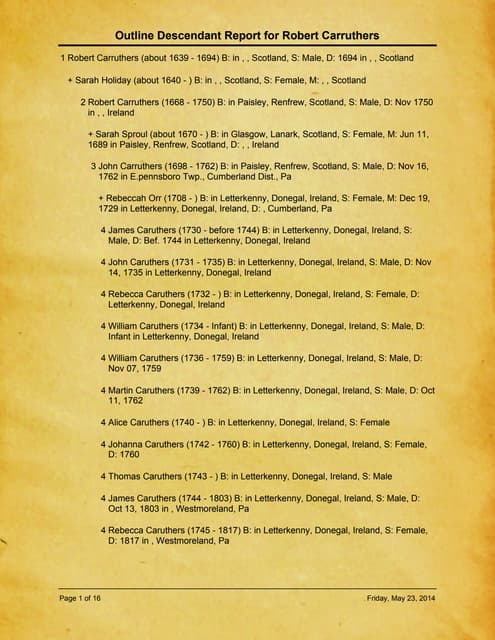 Outline Descendant Report for Robert Carruthers

1 Robert Carruthers (about 1639 - 1694) B: in , , Scotland, S: Male, D: 1694 in , , Scotland

+ Sarah Holiday (about 1640 - ) B: in , , Scotland, S: Female, M: , , Scotland

2 Robert Carruthers (1668 - 1750) B: in Paisley, Renfrew, Scotland, S: Male, D: Nov 1750 in , , Ireland

+ Sarah Sproul (about 1670 - ) B: in Glasgow, Lanark, Scotland, S: Female, M: Jun 11, 1689 in Paisley, Renfrew, Scotland, D: , , Ireland

3 John Carruthers (1698 - 1762) B: in Paisley, Renfrew, Scotland, S: Male, D: Nov 16, 1762 in E.pennsboro Twp., Cumberland Dist., Pa

+ Rebeccah Orr (1708 - ) B: in Letterkenny, Donegal, Ireland, S: Female, M: Dec 19, 1729 in Letterkenny, Donegal, Ireland, D: , Cumberland, Pa

4 James Caruthers (1730 - before 1744) B: in Letterkenny, Donegal, Ireland, S: Male, D: Bef. 1744 in Letterkenny, Donegal, Ireland

4 John Caruthers (1731 - 1735) B: in Letterkenny, Donegal, Ireland, S: Male, D: Nov 14, 1735 in Letterkenny, Donegal, Ireland

4 Rebecca Caruthers (1732 - ) B: in Letterkenny, Donegal, Ireland, S: Female, D: Letterkenny, Donegal, Ireland

4 William Caruthers (1734 - Infant) B: in Letterkenny, Donegal, Ireland, S: Male, D: Infant in Letterkenny, Donegal, Ireland

4 William Caruthers (1736 - 1759) B: in Letterkenny, Donegal, Ireland, S: Male, D: Nov 07, 1759

4 Martin Caruthers (1739 - 1762) B: in Letterkenny, Donegal, Ireland, S: Male, D: Oct 11, 1762

4 Alice Caruthers (1740 - ) B: in Letterkenny, Donegal, Ireland, S: Female

4 Johanna Caruthers (1742 - 1760) B: in Letterkenny, Donegal, Ireland, S: Female, D: 1760

4 Thomas Caruthers (1743 - ) B: in Letterkenny, Donegal, Ireland, S: Male

4 James Caruthers (1744 - 1803) B: in Letterkenny, Donegal, Ireland, S: Male, D: Oct 13, 1803 in , Westmoreland, Pa

4 Rebecca Caruthers (1745 - 1817) B: in Letterkenny, Donegal, Ireland, S: Female, D: 1817 in , Westmoreland, Pa

Page 1 of 16

Friday, May 23, 2014